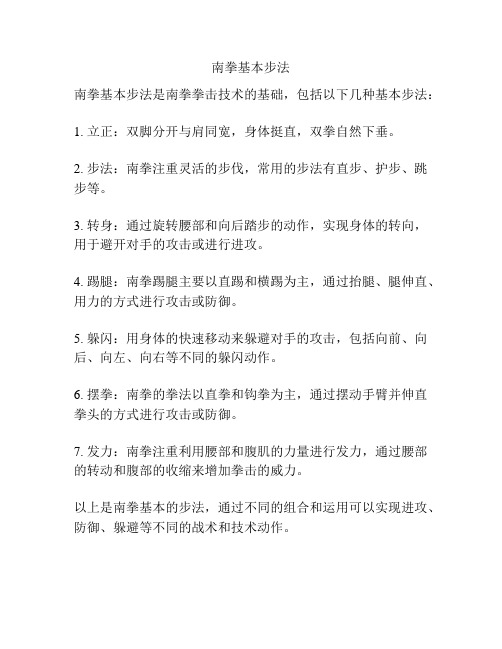 南拳基本步法

南拳基本步法是南拳拳击技术的基础，包括以下几种基本步法：

1. 立正：双脚分开与肩同宽，身体挺直，双拳自然下垂。

2. 步法：南拳注重灵活的步伐，常用的步法有直步、护步、跳步等。

3. 转身：通过旋转腰部和向后踏步的动作，实现身体的转向，用于避开对手的攻击或进行进攻。

4. 踢腿：南拳踢腿主要以直踢和横踢为主，通过抬腿、腿伸直、用力的方式进行攻击或防御。

5. 躲闪：用身体的快速移动来躲避对手的攻击，包括向前、向后、向左、向右等不同的躲闪动作。

6. 摆拳：南拳的拳法以直拳和钩拳为主，通过摆动手臂并伸直拳头的方式进行攻击或防御。

7. 发力：南拳注重利用腰部和腹肌的力量进行发力，通过腰部的转动和腹部的收缩来增加拳击的威力。

以上是南拳基本的步法，通过不同的组合和运用可以实现进攻、防御、躲避等不同的战术和技术动作。